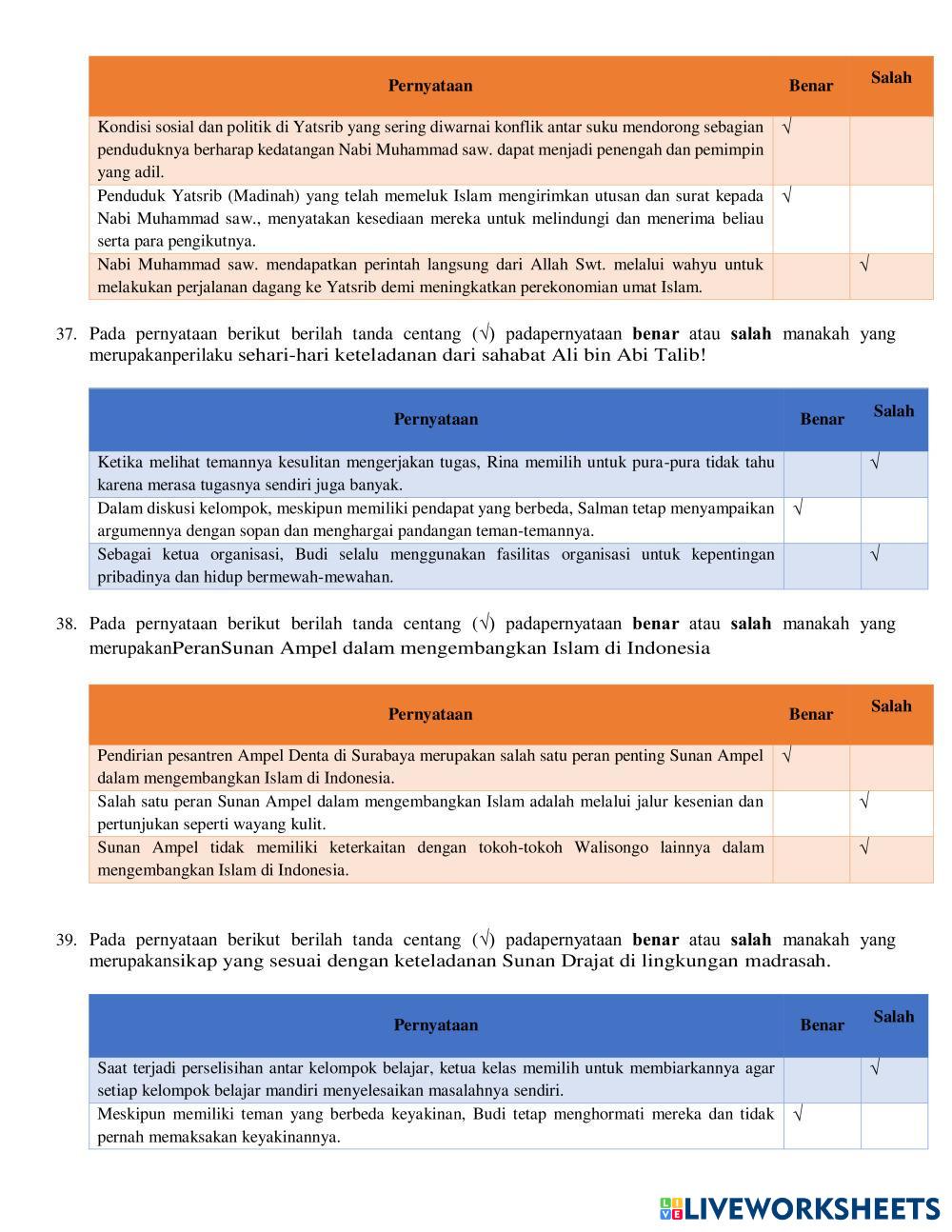 | Pernyataan | Benar | Salah |
|---|---|---|
| Kondisi sosial dan politik di Yatsrib yang sering diwarnai konflik antar suku mendorong sebagian penduduknya berharap kedatangan Nabi Muhammad saw. dapat menjadi penengah dan pemimpin yang adil. | √ | |
| Penduduk Yatsrib (Madinah) yang telah memeluk Islam mengirimkan utusan dan surat kepada Nabi Muhammad saw., menyatakan kesediaan mereka untuk melindungi dan menerima beliau serta para pengikutnya. | √ | |
| Nabi Muhammad saw. mendapatkan perintah langsung dari Allah Swt. melalui wahyu untuk melakukan perjalanan dagang ke Yatsrib demi meningkatkan perekonomian umat Islam. | | √ |

37. Pada pernyataan berikut berilah tanda centang (√) padapernyataan **benar** atau **salah** manakah yang merupakanperilaku sehari-hari keteladanan dari sahabat Ali bin Abi Talib!

| Pernyataan | Benar | Salah |
|---|---|---|
| Ketika melihat temannya kesulitan mengerjakan tugas, Rina memilih untuk pura-pura tidak tahu karena merasa tugasnya sendiri juga banyak. | | √ |
| Dalam diskusi kelompok, meskipun memiliki pendapat yang berbeda, Salman tetap menyampaikan argumennya dengan sopan dan menghargai pandangan teman-temannya. | √ | |
| Sebagai ketua organisasi, Budi selalu menggunakan fasilitas organisasi untuk kepentingan pribadinya dan hidup bermewah-mewahan. | | √ |

38. Pada pernyataan berikut berilah tanda centang (√) padapernyataan **benar** atau **salah** manakah yang merupakanPeranSunan Ampel dalam mengembangkan Islam di Indonesia

| Pernyataan | Benar | Salah |
|---|---|---|
| Pendirian pesantren Ampel Denta di Surabaya merupakan salah satu peran penting Sunan Ampel dalam mengembangkan Islam di Indonesia. | √ | |
| Salah satu peran Sunan Ampel dalam mengembangkan Islam adalah melalui jalur kesenian dan pertunjukan seperti wayang kulit. | | √ |
| Sunan Ampel tidak memiliki keterkaitan dengan tokoh-tokoh Walisongo lainnya dalam mengembangkan Islam di Indonesia. | | √ |

39. Pada pernyataan berikut berilah tanda centang (√) padapernyataan **benar** atau **salah** manakah yang merupakansikap yang sesuai dengan keteladanan Sunan Drajat di lingkungan madrasah.

| Pernyataan | Benar | Salah |
|---|---|---|
| Saat terjadi perselisihan antar kelompok belajar, ketua kelas memilih untuk membiarkannya agar setiap kelompok belajar mandiri menyelesaikan masalahnya sendiri. | | √ |
| Meskipun memiliki teman yang berbeda keyakinan, Budi tetap menghormati mereka dan tidak pernah memaksakan keyakinannya. | √ | |

LIVEWORKSHEETS